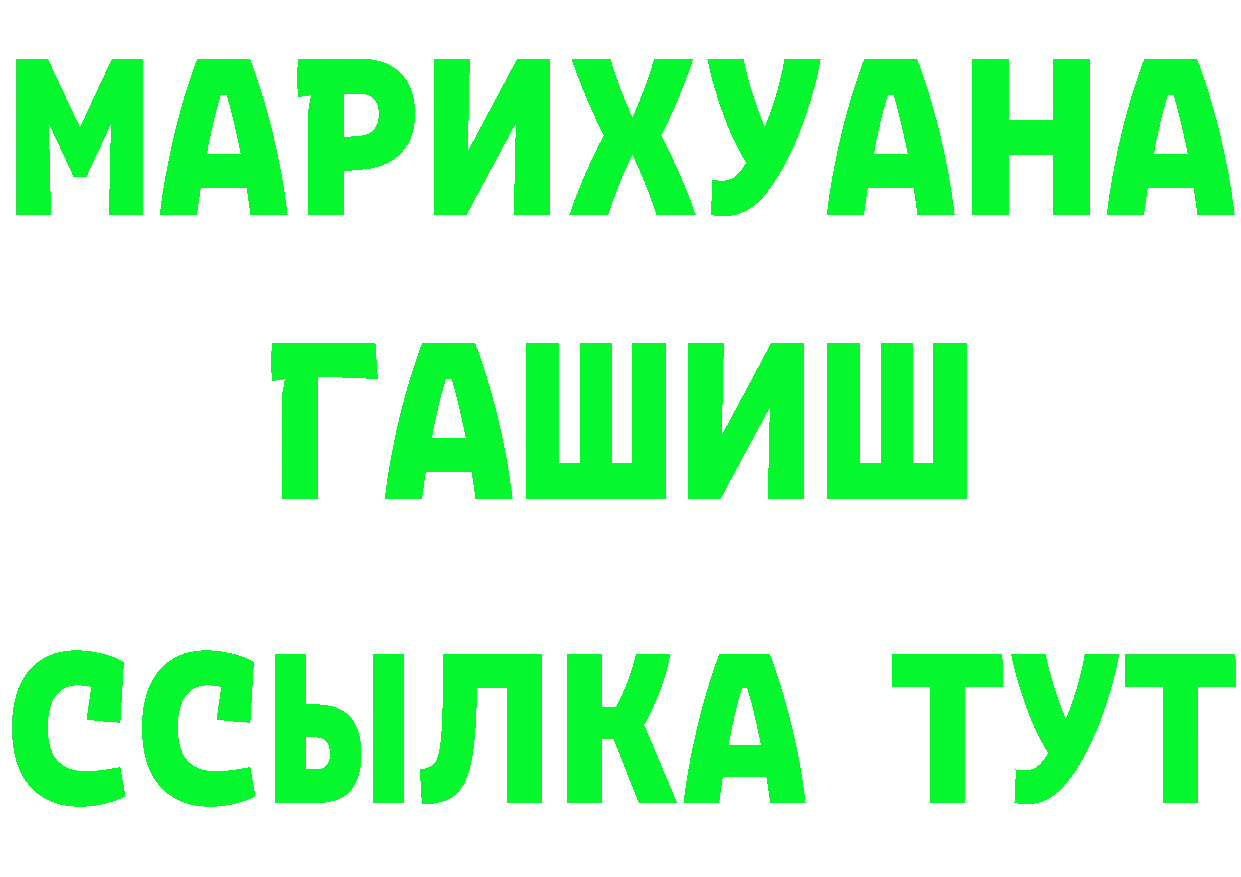 МАРИХУАНА
ГАШИШ
ССЫЛКА ТУТ